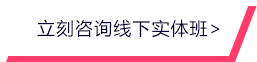 立刻咨询线下实体班 >